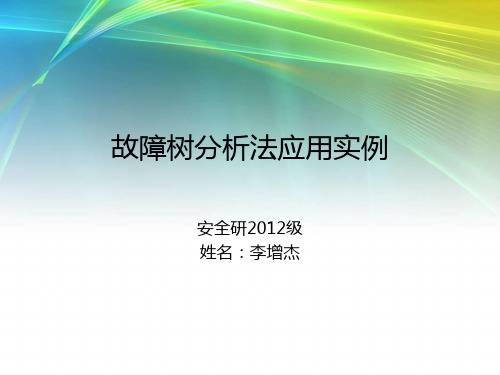 故障树分析法应用实例

安全研2012级
姓名：李增杰